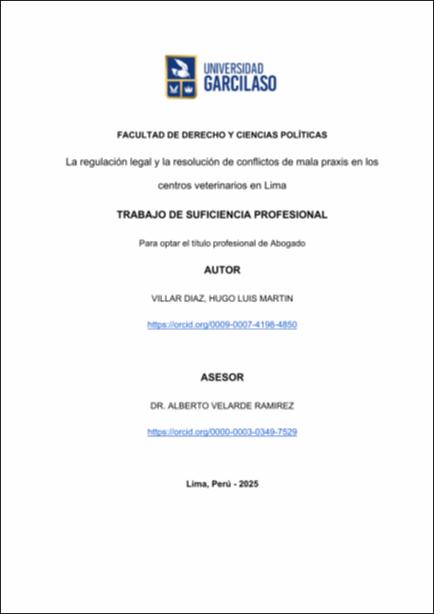 UNIVERSIDAD
GARCILASO

FACULTAD DE DERECHO Y CIENCIAS POLÍTICAS

La regulación legal y la resolución de conflictos de mala praxis en los centros veterinarios en Lima

TRABAJO DE SUFICIENCIA PROFESIONAL

Para optar el título profesional de Abogado

AUTOR

VILLAR DIAZ, HUGO LUIS MARTIN

https://orcid.org/0009-0007-4198-4850

ASESOR

DR. ALBERTO VELARDE RAMIREZ

https://orcid.org/0000-0003-0349-7529

Lima, Perú - 2025